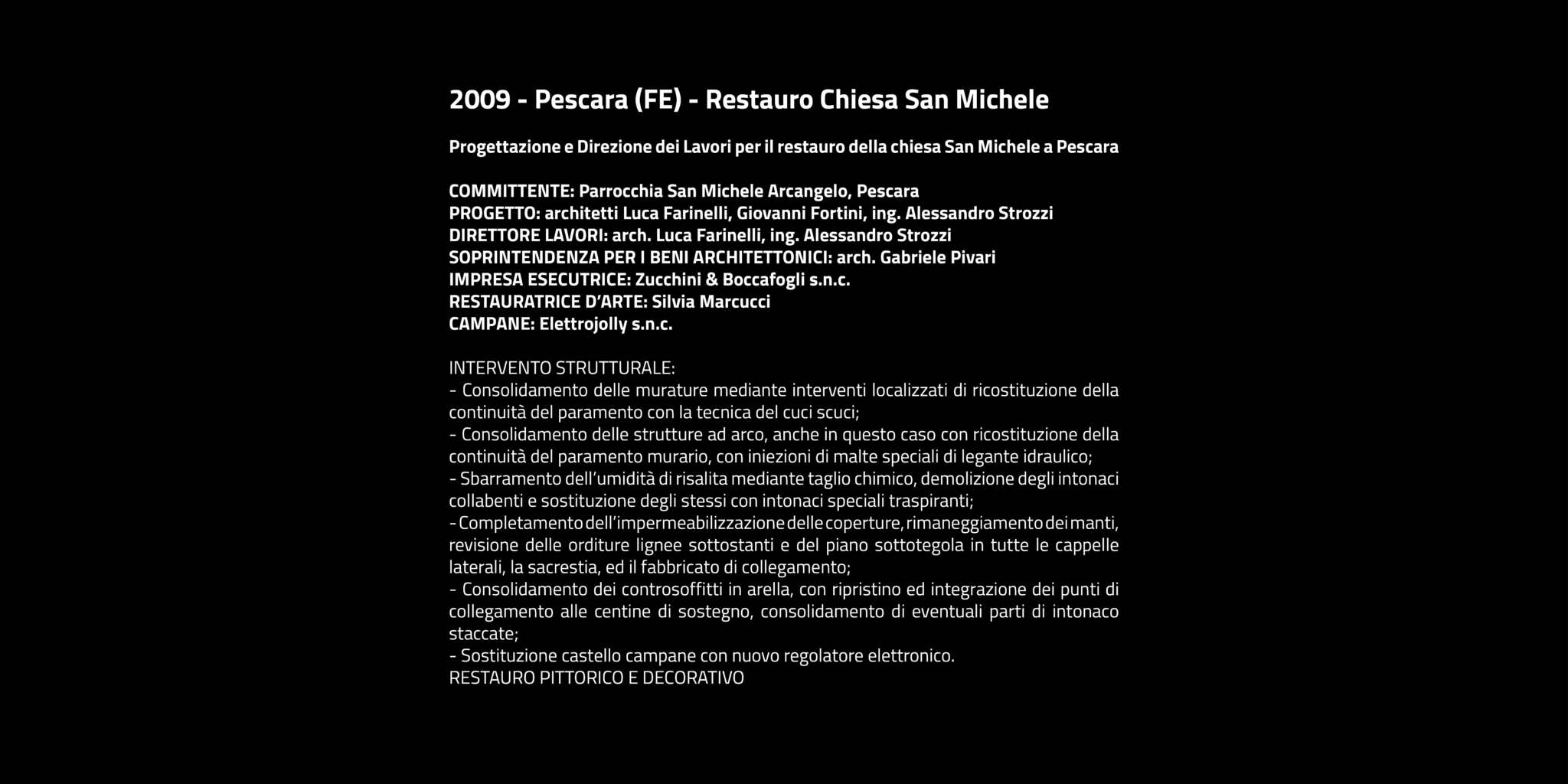 2009 - Pescara (FE) - Restauro Chiesa San Michele

Progettazione e Direzione dei Lavori per il restauro della chiesa San Michele a Pescara

COMMITTENTE: Parrocchia San Michele Arcangelo, Pescara
PROGETTO: architetti Luca Farinelli, Giovanni Fortini, ing. Alessandro Strozzi
DIRETTORE LAVORI: arch. Luca Farinelli, ing. Alessandro Strozzi
SOPRINTENDENZA PER I BENI ARCHITETTONICI: arch. Gabriele Pivari
IMPRESA ESECUTRICE: Zucchini & Boccafogli s.n.c.
RESTAURATRICE D'ARTE: Silvia Marcucci
CAMPANE: Elettrojolly s.n.c.

INTERVENTO STRUTTURALE:
- Consolidamento delle murature mediante interventi localizzati di ricostituzione della continuità del paramento con la tecnica del cuci scuci;
- Consolidamento delle strutture ad arco, anche in questo caso con ricostituzione della continuità del paramento murario, con iniezioni di malte speciali di legante idraulico;
- Sbarramento dell'umidità di risalita mediante taglio chimico, demolizione degli intonaci collabenti e sostituzione degli stessi con intonaci speciali traspiranti;
- Completamento dell'impermeabilizzazione delle coperture, rimaneggiamento dei manti, revisione delle orditure lignee sottostanti e del piano sottotegola in tutte le cappelle laterali, la sacrestia, ed il fabbricato di collegamento;
- Consolidamento dei controsoffitti in arella, con ripristino ed integrazione dei punti di collegamento alle centine di sostegno, consolidamento di eventuali parti di intonaco staccate;
- Sostituzione castello campane con nuovo regolatore elettronico.
RESTAURO PITTORICO E DECORATIVO